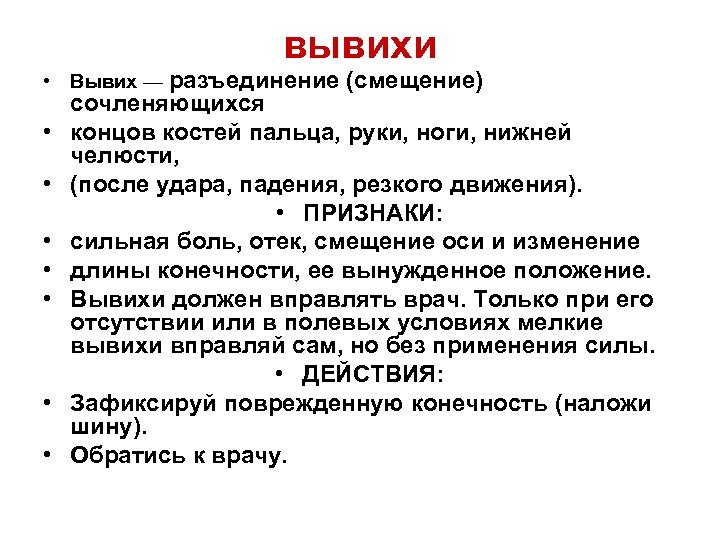 ВЫВИХИ

• Вывих — разъединение (смещение) сочленяющихся
• концов костей пальца, руки, ноги, нижней челюсти,
• (после удара, падения, резкого движения).
• ПРИЗНАКИ:
• сильная боль, отек, смещение оси и изменение
• длины конечности, ее вынужденное положение.
• Вывихи должен вправлять врач. Только при его отсутствии или в полевых условиях мелкие вывихи вправляй сам, но без применения силы.
• ДЕЙСТВИЯ:
• Зафиксируй поврежденную конечность (наложи шину).
• Обратись к врачу.